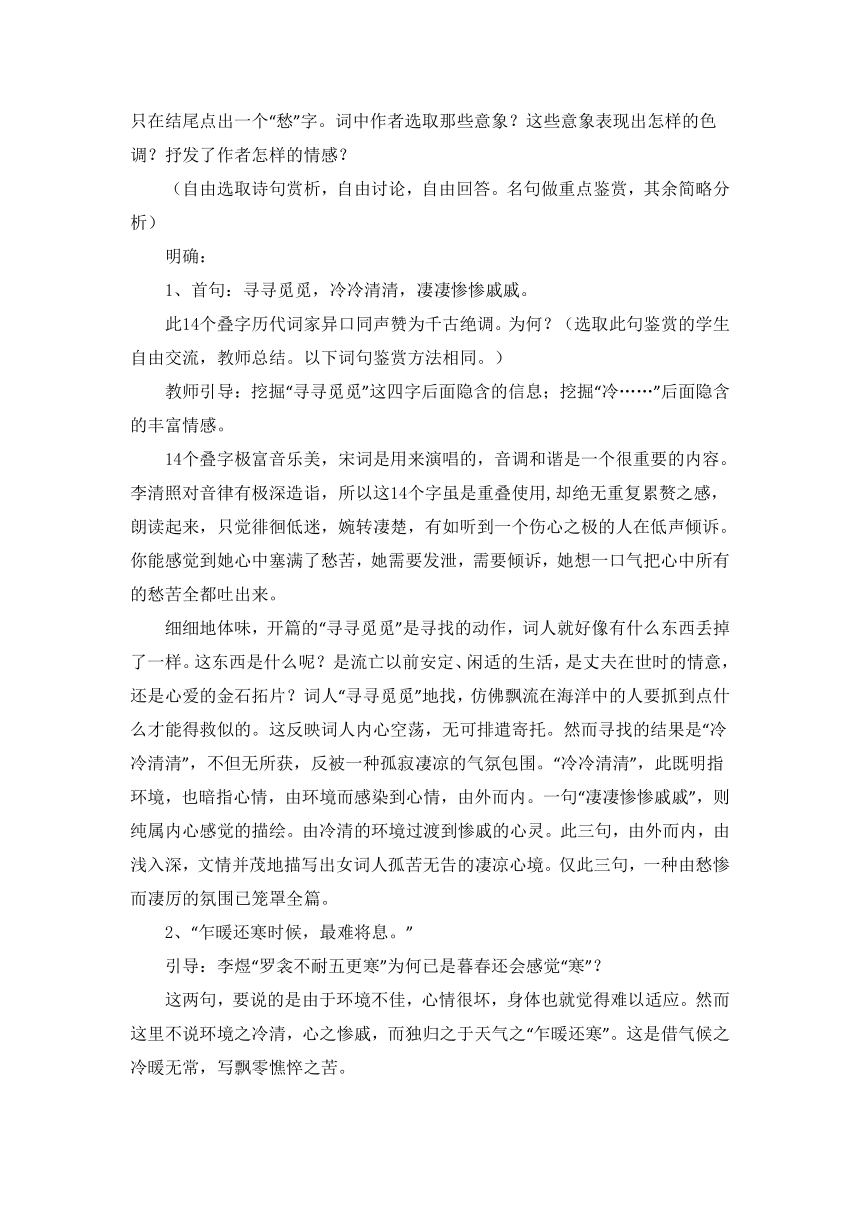 只在结尾点出一个“愁”字。词中作者选取那些意象？这些意象表现出怎样的色调？抒发了作者怎样的情感？

（自由选取诗句赏析，自由讨论，自由回答。名句做重点鉴赏，其余简略分析）

明确：

1、首句：寻寻觅觅，冷冷清清，凄凄惨惨戚戚。

此14个叠字历代词家异口同声赞为千古绝调。为何？（选取此句鉴赏的学生自由交流，教师总结。以下词句鉴赏方法相同。）

教师引导：挖掘“寻寻觅觅”这四字后面隐含的信息；挖掘“冷……”后面隐含的丰富情感。

14个叠字极富音乐美，宋词是用来演唱的，音调和谐是一个很重要的内容。李清照对音律有极深造诣，所以这14个字虽是重叠使用,却绝无重复累赘之感，朗读起来，只觉徘徊低迷，婉转凄楚，有如听到一个伤心之极的人在低声倾诉。你能感觉到她心中塞满了愁苦，她需要发泄，需要倾诉，她想一口气把心中所有的愁苦全都吐出来。

细细地体味，开篇的“寻寻觅觅”是寻找的动作，词人就好像有什么东西丢掉了一样。这东西是什么呢？是流亡以前安定、闲适的生活，是丈夫在世时的情意，还是心爱的金石拓片？词人“寻寻觅觅”地找，仿佛飘流在海洋中的人要抓到点什么才能得救似的。这反映词人内心空荡，无可排遣寄托。然而寻找的结果是“冷冷清清”，不但无所获，反被一种孤寂凄凉的气氛包围。“冷冷清清”，此既明指环境，也暗指心情，由环境而感染到心情，由外而内。一句“凄凄惨惨戚戚”，则纯属内心感觉的描绘。由冷清的环境过渡到惨戚的心灵。此三句，由外而内，由浅入深，文情并茂地描写出女词人孤苦无告的凄凉心境。仅此三句，一种由愁惨而凄厉的氛围已笼罩全篇。

2、“乍暖还寒时候，最难将息。”

引导：李煜“罗衾不耐五更寒”为何已是暮春还会感觉“寒”？

这两句，要说的是由于环境不佳，心情很坏，身体也就觉得难以适应。然而这里不说环境之冷清，心之惨戚，而独归之于天气之“乍暖还寒”。这是借气候之冷暖无常，写飘零憔悴之苦。